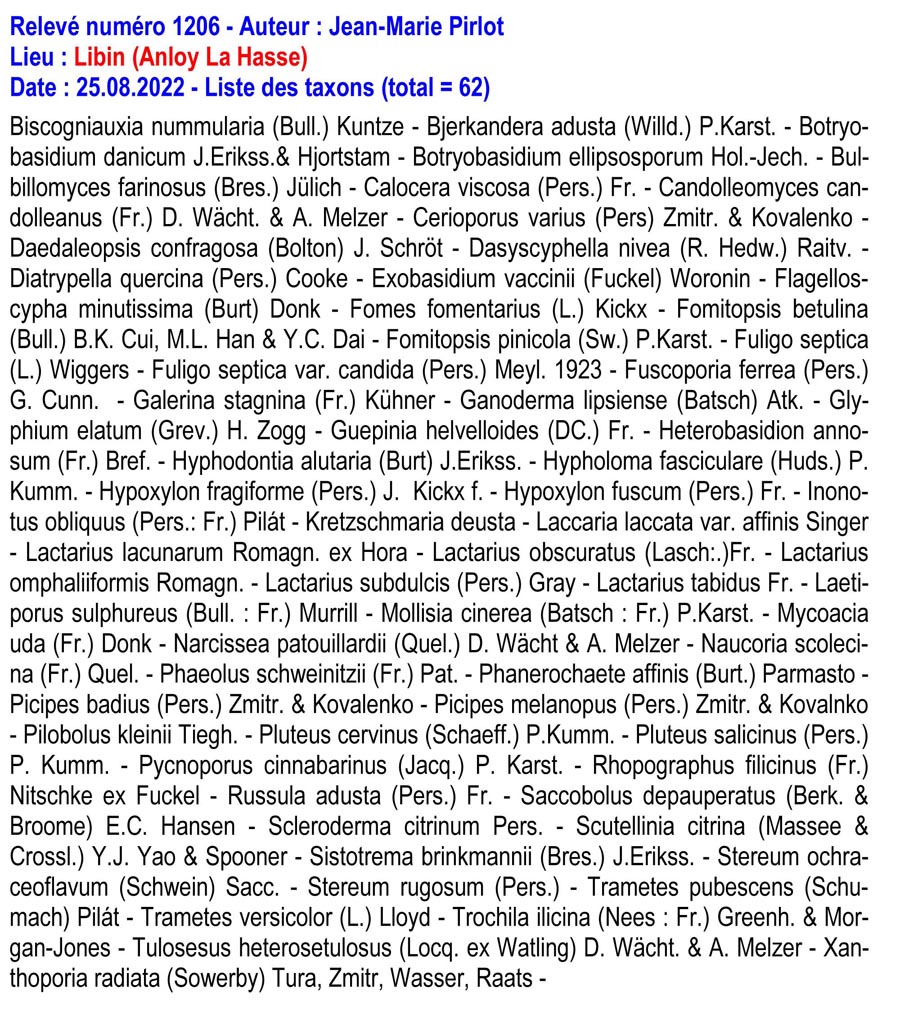 Relevé numéro 1206 - Auteur : Jean-Marie Pirlot
Lieu : Libin (Anloy La Hasse)
Date : 25.08.2022 - Liste des taxons (total = 62)

Biscogniauxia nummularia (Bull.) Kuntze - Bjerkandera adusta (Willd.) P.Karst. - Botryobasidium danicum J.Erikss.& Hjortstam - Botryobasidium ellipsosporum Hol.-Jech. - Bulbillomyces farinosus (Bres.) Jülich - Calocera viscosa (Pers.) Fr. - Candolleomyces candolleanus (Fr.) D. Wächt. & A. Melzer - Cerioporus varius (Pers) Zmitr. & Kovalenko - Daedaleopsis confragosa (Bolton) J. Schröt - Dasyscyphella nivea (R. Hedw.) Raitv. - Diatrypella quercina (Pers.) Cooke - Exobasidium vaccinii (Fuckel) Woronin - Flagelloscypha minutissima (Burt) Donk - Fomes fomentarius (L.) Kickx - Fomitopsis betulina (Bull.) B.K. Cui, M.L. Han & Y.C. Dai - Fomitopsis pinicola (Sw.) P.Karst. - Fuligo septica (L.) Wiggers - Fuligo septica var. candida (Pers.) Meyl. 1923 - Fuscoporia ferrea (Pers.) G. Cunn. - Galerina stagnina (Fr.) Kühner - Ganoderma lipsiense (Batsch) Atk. - Glyphium elatum (Grev.) H. Zogg - Guepinia helvelloides (DC.) Fr. - Heterobasidion annosum (Fr.) Bref. - Hyphodontia alutaria (Burt) J.Erikss. - Hypholoma fasciculare (Huds.) P. Kumm. - Hypoxylon fragiforme (Pers.) J. Kickx f. - Hypoxylon fuscum (Pers.) Fr. - Inonotus obliquus (Pers.: Fr.) Pilát - Kretzschmaria deusta - Laccaria laccata var. affinis Singer - Lactarius lacunarum Romagn. ex Hora - Lactarius obscuratus (Lasch:.)Fr. - Lactarius omphaliiformis Romagn. - Lactarius subdulcis (Pers.) Gray - Lactarius tabidus Fr. - Laetiporus sulphureus (Bull. : Fr.) Murrill - Mollisia cinerea (Batsch : Fr.) P.Karst. - Mycoacia uda (Fr.) Donk - Narcissea patouillardii (Quel.) D. Wächt & A. Melzer - Naucoria scolecina (Fr.) Quel. - Phaeolus schweinitzii (Fr.) Pat. - Phanerochaete affinis (Burt.) Parmasto - Picipes badius (Pers.) Zmitr. & Kovalenko - Picipes melanopus (Pers.) Zmitr. & Kovalnko - Pilobolus kleinii Tiegh. - Pluteus cervinus (Schaeff.) P.Kumm. - Pluteus salicinus (Pers.) P. Kumm. - Pycnoporus cinnabarinus (Jacq.) P. Karst. - Rhopographus filicinus (Fr.) Nitschke ex Fuckel - Russula adusta (Pers.) Fr. - Saccobolus depauperatus (Berk. & Broome) E.C. Hansen - Scleroderma citrinum Pers. - Scutellinia citrina (Massee & Crossl.) Y.J. Yao & Spooner - Sistotrema brinkmannii (Bres.) J.Erikss. - Stereum ochraceoflavum (Schwein) Sacc. - Stereum rugosum (Pers.) - Trametes pubescens (Schumach) Pilát - Trametes versicolor (L.) Lloyd - Trochila ilicina (Nees : Fr.) Greenh. & Morgan-Jones - Tulosesus heterosetulosus (Locq. ex Watling) D. Wächt. & A. Melzer - Xanthoporia radiata (Sowerby) Tura, Zmitr, Wasser, Raats -